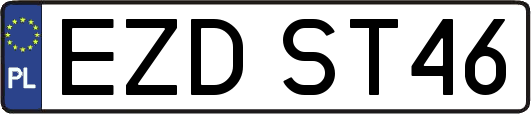 PL
EZD ST46